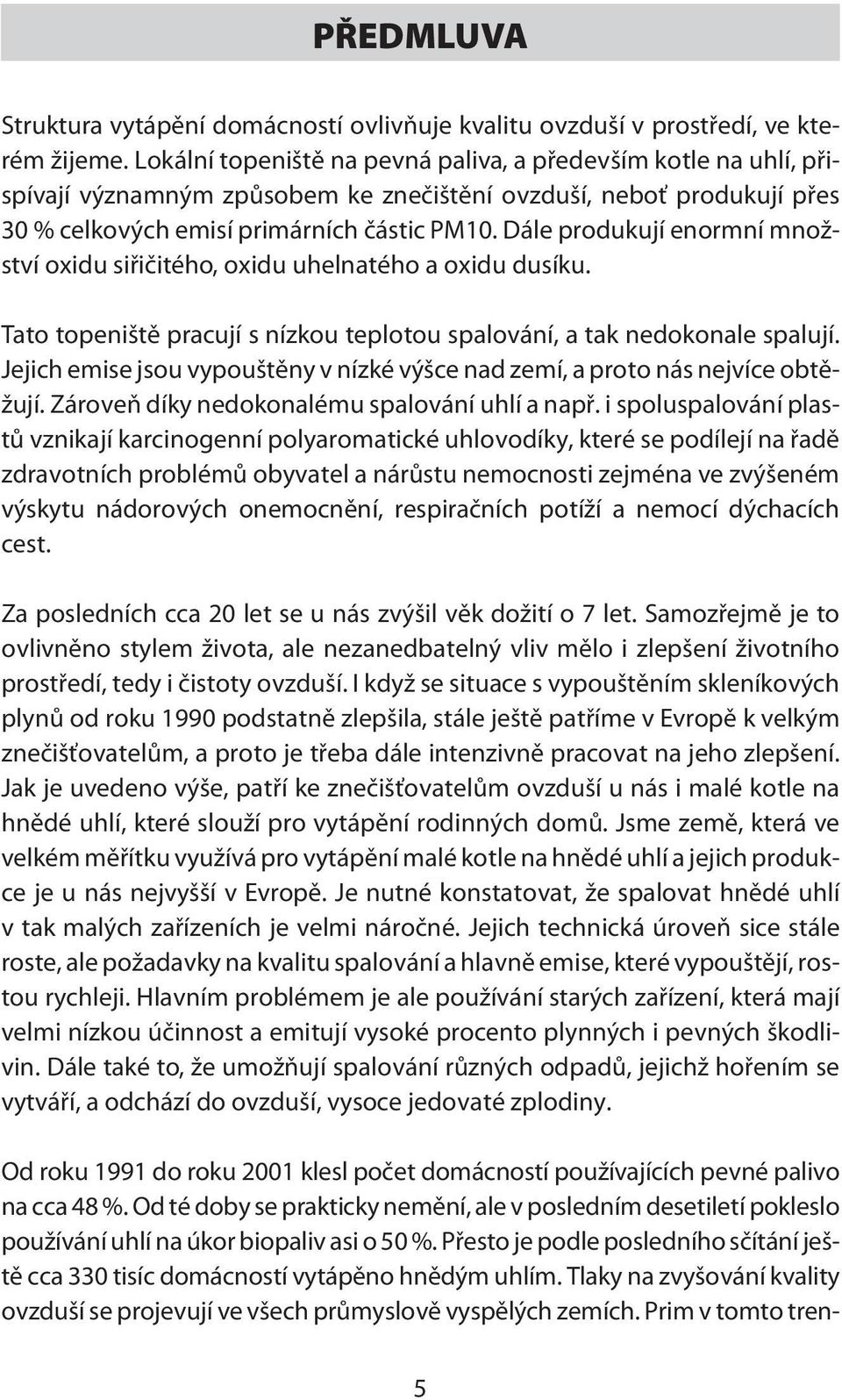 PŘEDMLUVA

Struktura vytápění domácností ovlivňuje kvalitu ovzduší v prostředí, ve kterém žijeme. Lokální topeniště na pevná paliva, a především kotle na uhlí, přispívají významným způsobem ke znečištění ovzduší, neboť produkují přes 30 % celkových emisí primárních částic PM10. Dále produkují enormní množství oxidu siřičitého, oxidu uhelnatého a oxidu dusíku.

Tato topeniště pracují s nízkou teplotou spalování, a tak nedokonale spalují. Jejich emise jsou vypouštěny v nízké výšce nad zemí, a proto nás nejvíce obtěžují. Zároveň díky nedokonalému spalování uhlí a např. i spoluspalování plastů vznikají karcinogenní polyaromatické uhlovodíky, které se podílejí na řadě zdravotních problémů obyvatel a nárůstu nemocnosti zejména ve zvýšeném výskytu nádorových onemocnění, respiračních potíží a nemocí dýchacích cest.

Za posledních cca 20 let se u nás zvýšil věk dožití o 7 let. Samozřejmě je to ovlivněno stylem života, ale nezanedbatelný vliv mělo i zlepšení životního prostředí, tedy i čistoty ovzduší. I když se situace s vypouštěním skleníkových plynů od roku 1990 podstatně zlepšila, stále ještě patříme v Evropě k velkým znečišťovatelům, a proto je třeba dále intenzivně pracovat na jeho zlepšení. Jak je uvedeno výše, patří ke znečišťovatelům ovzduší u nás i malé kotle na hnědé uhlí, které slouží pro vytápění rodinných domů. Jsme země, která ve velkém měřítku využívá pro vytápění malé kotle na hnědé uhlí a jejich produkce je u nás nejvyšší v Evropě. Je nutné konstatovat, že spalovat hnědé uhlí v tak malých zařízeních je velmi náročné. Jejich technická úroveň sice stále roste, ale požadavky na kvalitu spalování a hlavně emise, které vypouštějí, rostou rychleji. Hlavním problémem je ale používání starých zařízení, která mají velmi nízkou účinnost a emitují vysoké procento plynných i pevných škodlivin. Dále také to, že umožňují spalování různých odpadů, jejichž hořením se vytváří, a odchází do ovzduší, vysoce jedovaté zplodiny.

Od roku 1991 do roku 2001 klesl počet domácností používajících pevné palivo na cca 48 %. Od té doby se prakticky nemění, ale v posledním desetiletí pokleslo používání uhlí na úkor biopaliv asi o 50 %. Přesto je podle posledního sčítání ještě cca 330 tisíc domácností vytápěno hnědým uhlím. Tlaky na zvyšování kvality ovzduší se projevují ve všech průmyslově vyspělých zemích. Prim v tomto tren-

5